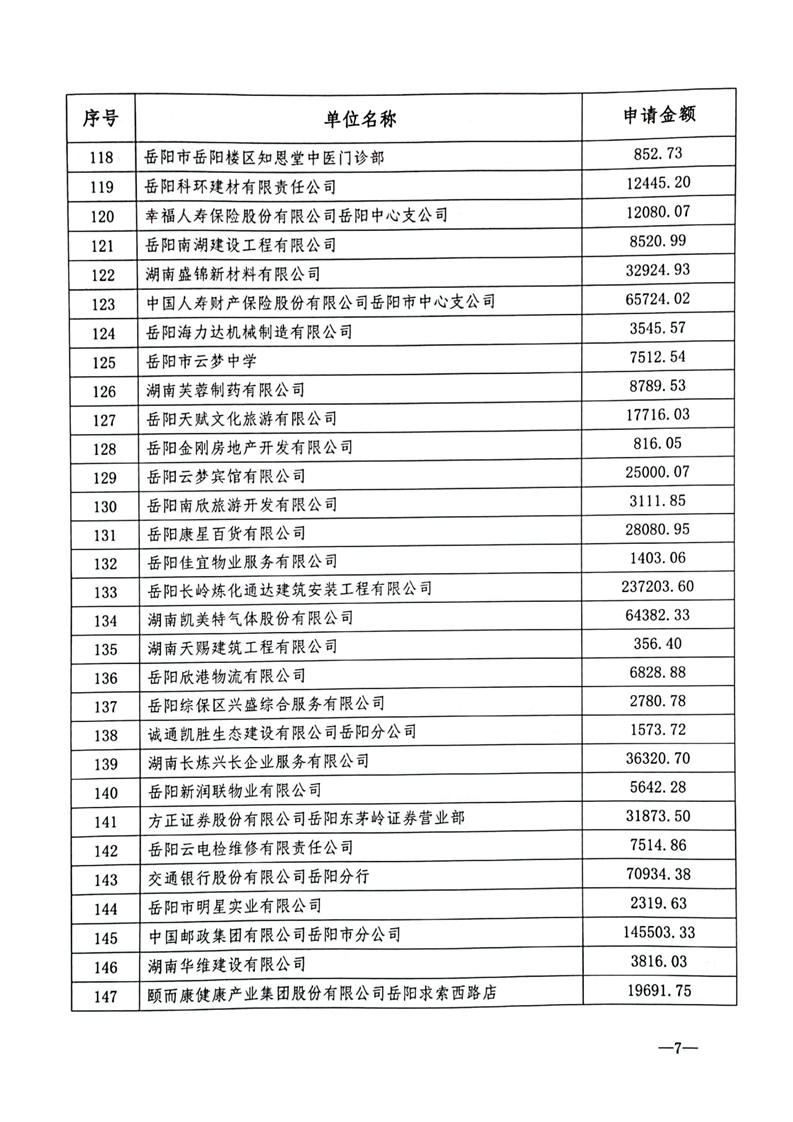 | 序号 | 单位名称 | 申请金额 |
|---|---|---|
| 118 | 岳阳市岳阳楼区知恩堂中医门诊部 | 852.73 |
| 119 | 岳阳科环建材有限责任公司 | 12445.20 |
| 120 | 幸福人寿保险股份有限公司岳阳中心支公司 | 12080.07 |
| 121 | 岳阳南湖建设工程有限公司 | 8520.99 |
| 122 | 湖南盛锦新材料有限公司 | 32924.93 |
| 123 | 中国人寿财产保险股份有限公司岳阳市中心支公司 | 65724.02 |
| 124 | 岳阳海力达机械制造有限公司 | 3545.57 |
| 125 | 岳阳市云梦中学 | 7512.54 |
| 126 | 湖南芙蓉制药有限公司 | 8789.53 |
| 127 | 岳阳天赋文化旅游有限公司 | 17716.03 |
| 128 | 岳阳金刚房地产开发有限公司 | 816.05 |
| 129 | 岳阳云梦宾馆有限公司 | 25000.07 |
| 130 | 岳阳南欣旅游开发有限公司 | 3111.85 |
| 131 | 岳阳康星百货有限公司 | 28080.95 |
| 132 | 岳阳佳宜物业服务有限公司 | 1403.06 |
| 133 | 岳阳长岭炼化通达建筑安装工程有限公司 | 237203.60 |
| 134 | 湖南凯美特气体股份有限公司 | 64382.33 |
| 135 | 湖南天赐建筑工程有限公司 | 356.40 |
| 136 | 岳阳欣港物流有限公司 | 6828.88 |
| 137 | 岳阳综保区兴盛综合服务有限公司 | 2780.78 |
| 138 | 诚通凯胜生态建设有限公司岳阳分公司 | 1573.72 |
| 139 | 湖南长炼兴长企业服务有限公司 | 36320.70 |
| 140 | 岳阳新润联物业有限公司 | 5642.28 |
| 141 | 方正证券股份有限公司岳阳东茅岭证券营业部 | 31873.50 |
| 142 | 岳阳云电检维修有限责任公司 | 7514.86 |
| 143 | 交通银行股份有限公司岳阳分行 | 70934.38 |
| 144 | 岳阳市明星实业有限公司 | 2319.63 |
| 145 | 中国邮政集团有限公司岳阳市分公司 | 145503.33 |
| 146 | 湖南华维建设有限公司 | 3816.03 |
| 147 | 颐而康健康产业集团股份有限公司岳阳求索西路店 | 19691.75 |

—7—